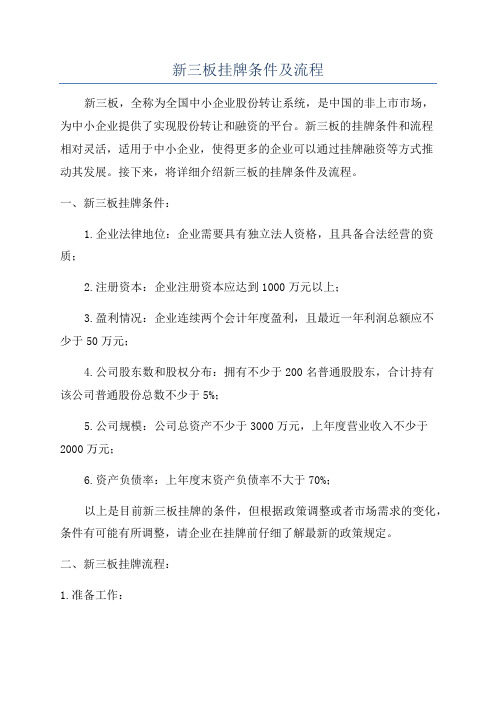 新三板挂牌条件及流程

新三板，全称为全国中小企业股份转让系统，是中国的非上市市场，为中小企业提供了实现股份转让和融资的平台。新三板的挂牌条件和流程相对灵活，适用于中小企业，使得更多的企业可以通过挂牌融资等方式推动其发展。接下来，将详细介绍新三板的挂牌条件及流程。

一、新三板挂牌条件：

1.企业法律地位：企业需要具有独立法人资格，且具备合法经营的资质；

2.注册资本：企业注册资本应达到1000万元以上；

3.盈利情况：企业连续两个会计年度盈利，且最近一年利润总额应不少于50万元；

4.公司股东数和股权分布：拥有不少于200名普通股股东，合计持有该公司普通股份总数不少于5%；

5.公司规模：公司总资产不少于3000万元，上年度营业收入不少于2000万元；

6.资产负债率：上年度末资产负债率不大于70%；

以上是目前新三板挂牌的条件，但根据政策调整或者市场需求的变化，条件有可能有所调整，请企业在挂牌前仔细了解最新的政策规定。

二、新三板挂牌流程：

1.准备工作：